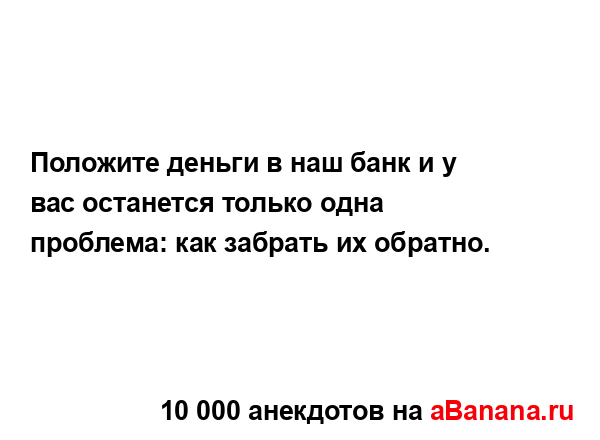 Положите деньги в наш банк и у вас останется только одна проблема: как забрать их обратно.

10 000 анекдотов на aBanana.ru